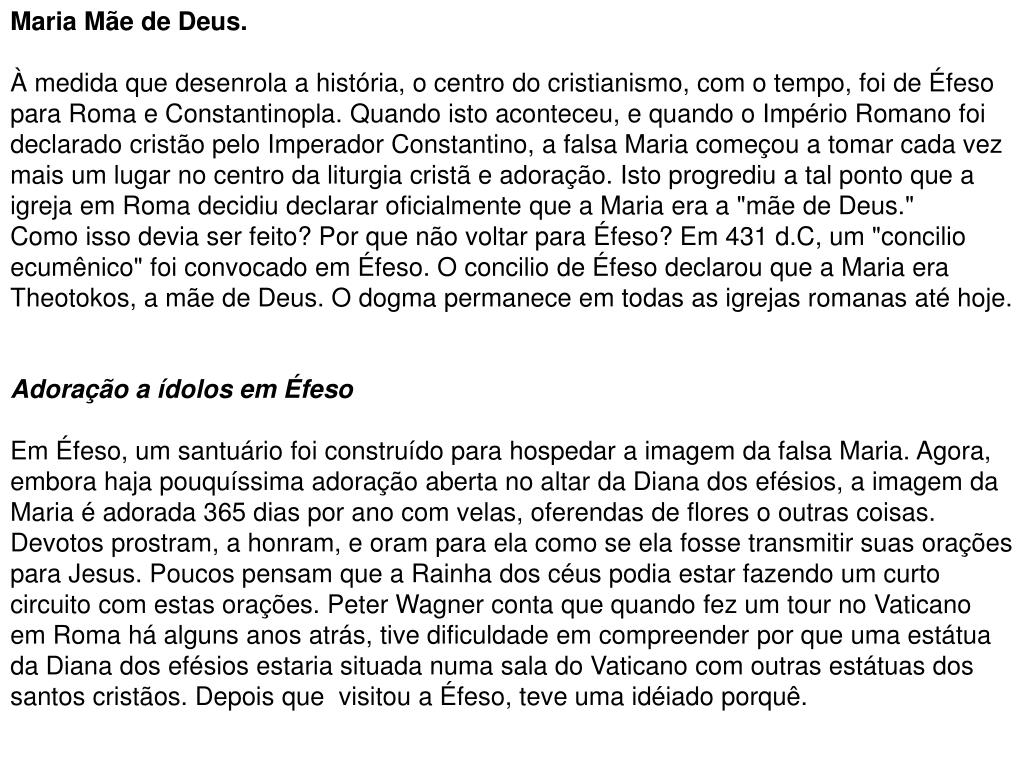 Maria Mãe de Deus.

À medida que desenrola a história, o centro do cristianismo, com o tempo, foi de Éfeso para Roma e Constantinopla. Quando isto aconteceu, e quando o Império Romano foi declarado cristão pelo Imperador Constantino, a falsa Maria começou a tomar cada vez mais um lugar no centro da liturgia cristã e adoração. Isto progrediu a tal ponto que a igreja em Roma decidiu declarar oficialmente que a Maria era a "mãe de Deus."
Como isso devia ser feito? Por que não voltar para Éfeso? Em 431 d.C, um "concilio ecumênico" foi convocado em Éfeso. O concilio de Éfeso declarou que a Maria era Theotokos, a mãe de Deus. O dogma permanece em todas as igrejas romanas até hoje.

Adoração a ídolos em Éfeso

Em Éfeso, um santuário foi construído para hospedar a imagem da falsa Maria. Agora, embora haja pouquíssima adoração aberta no altar da Diana dos efésios, a imagem da Maria é adorada 365 dias por ano com velas, oferendas de flores o outras coisas. Devotos prostram, a honram, e oram para ela como se ela fosse transmitir suas orações para Jesus. Poucos pensam que a Rainha dos céus podia estar fazendo um curto circuito com estas orações. Peter Wagner conta que quando fez um tour no Vaticano em Roma há alguns anos atrás, tive dificuldade em compreender por que uma estátua da Diana dos efésios estaria situada numa sala do Vaticano com outras estátuas dos santos cristãos. Depois que  visitou a Éfeso, teve uma idéiado porquê.